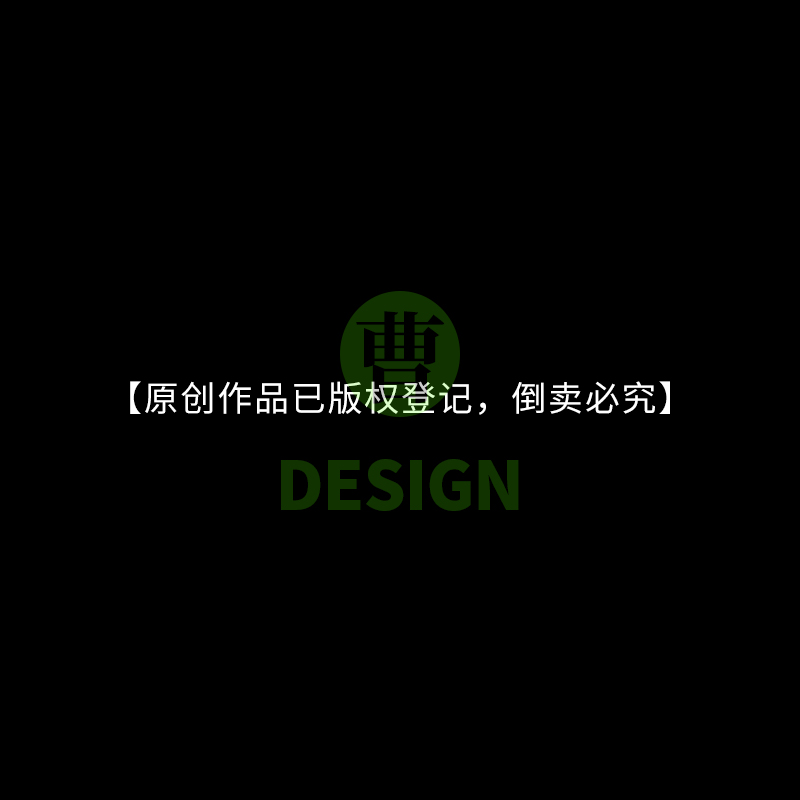 曹
【原创作品已版权登记，倒卖必究】
DESIGN